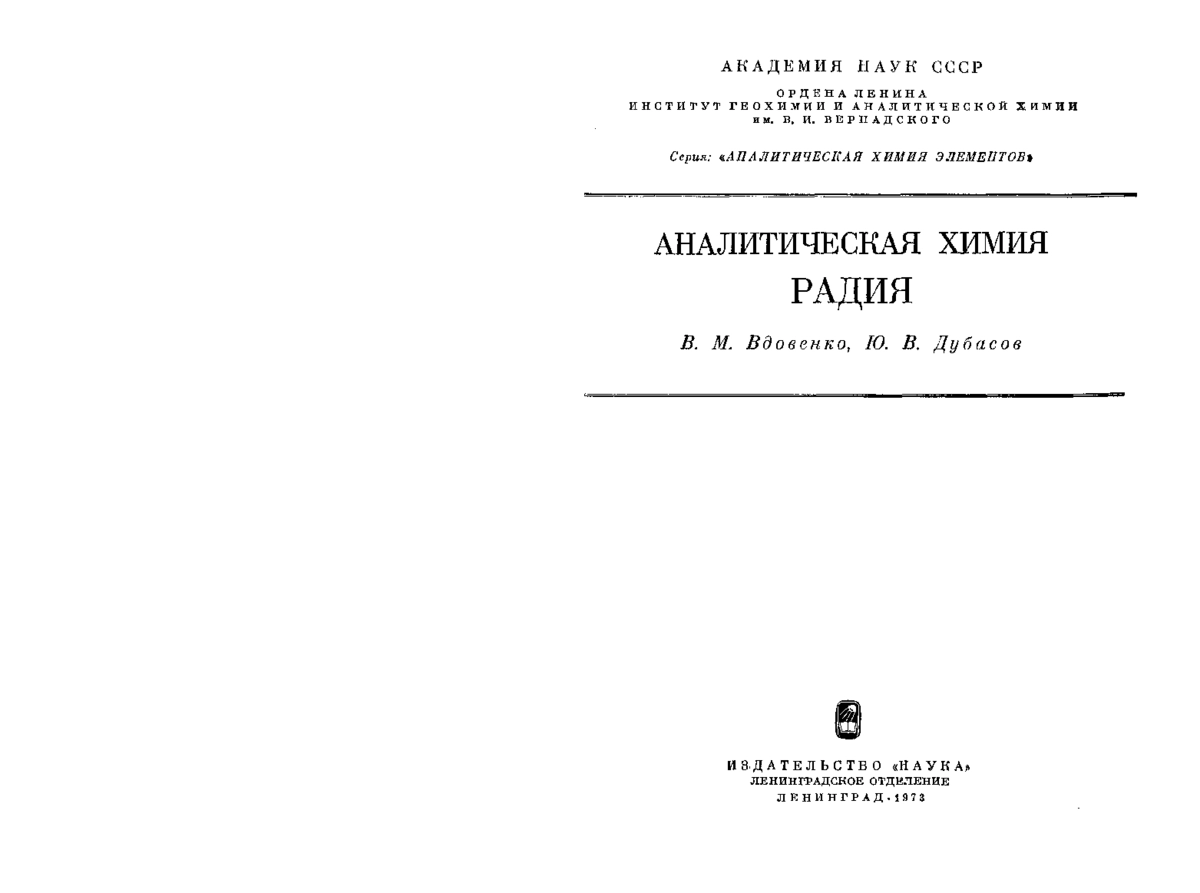 АКАДЕМИЯ НАУК СССР

ОРДЕНА ЛЕНИНА
ИНСТИТУТ ГЕОХИМИИ И АНАЛИТИЧЕСКОЙ ХИМИИ
им. В. И. ВЕРНАДСКОГО

Серия: «АНАЛИТИЧЕСКАЯ ХИМИЯ ЭЛЕМЕНТОВ»

АНАЛИТИЧЕСКАЯ ХИМИЯ
РАДИЯ

В. М. Вдовенко, Ю. В. Дубасов

ИЗДАТЕЛЬСТВО «НАУКА»
ЛЕНИНГРАДСКОЕ ОТДЕЛЕНИЕ
ЛЕНИНГРАД · 1973